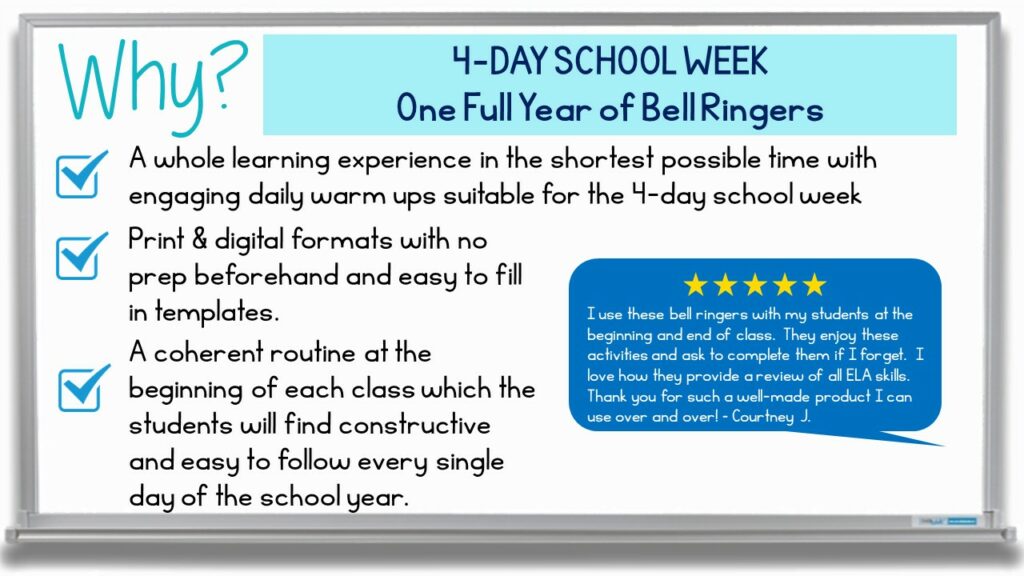 Why?

4-DAY SCHOOL WEEK
One Full Year of Bell Ringers

A whole learning experience in the shortest possible time with engaging daily warm ups suitable for the 4-day school week

Print & digital formats with no prep beforehand and easy to fill in templates.

A coherent routine at the beginning of each class which the students will find constructive and easy to follow every single day of the school year.

★★★★★
I use these bell ringers with my students at the beginning and end of class. They enjoy these activities and ask to complete them if I forget. I love how they provide a review of all ELA skills. Thank you for such a well-made product I can use over and over! - Courtney J.